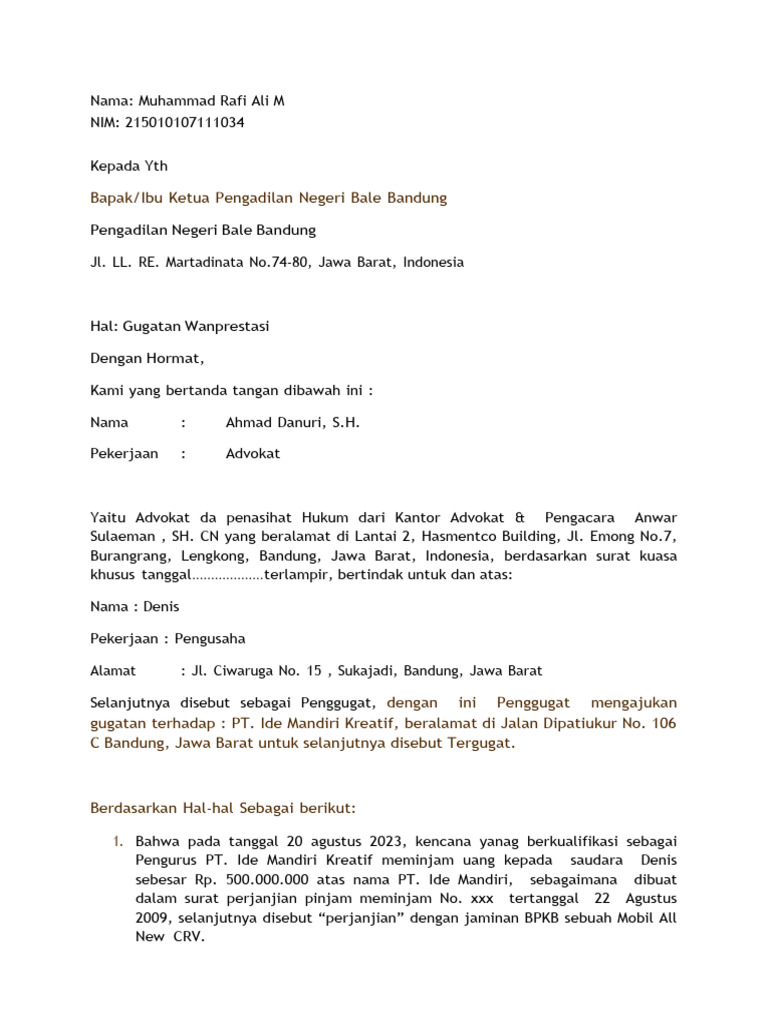 Nama: Muhammad Rafi Ali M
NIM: 215010107111034

Kepada Yth

Bapak/Ibu Ketua Pengadilan Negeri Bale Bandung

Pengadilan Negeri Bale Bandung

Jl. LL. RE. Martadinata No.74-80, Jawa Barat, Indonesia

Hal: Gugatan Wanprestasi

Dengan Hormat,

Kami yang bertanda tangan dibawah ini :

Nama : Ahmad Danuri, S.H.

Pekerjaan : Advokat

Yaitu Advokat da penasihat Hukum dari Kantor Advokat & Pengacara Anwar Sulaeman , SH. CN yang beralamat di Lantai 2, Hasmentco Building, Jl. Emong No.7, Burangrang, Lengkong, Bandung, Jawa Barat, Indonesia, berdasarkan surat kuasa khusus tanggal………………terlampir, bertindak untuk dan atas:

Nama : Denis

Pekerjaan : Pengusaha

Alamat : Jl. Ciwaruga No. 15 , Sukajadi, Bandung, Jawa Barat

Selanjutnya disebut sebagai Penggugat, dengan ini Penggugat mengajukan gugatan terhadap : PT. Ide Mandiri Kreatif, beralamat di Jalan Dipatiukur No. 106 C Bandung, Jawa Barat untuk selanjutnya disebut Tergugat.

Berdasarkan Hal-hal Sebagai berikut:

1. Bahwa pada tanggal 20 agustus 2023, kencana yanag berkualifikasi sebagai Pengurus PT. Ide Mandiri Kreatif meminjam uang kepada saudara Denis sebesar Rp. 500.000.000 atas nama PT. Ide Mandiri, sebagaimana dibuat dalam surat perjanjian pinjam meminjam No. xxx tertanggal 22 Agustus 2009, selanjutnya disebut “perjanjian” dengan jaminan BPKB sebuah Mobil All New CRV.